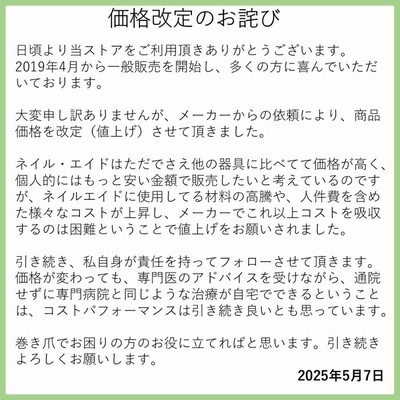 価格改定のお詫び

日頃より当ストアをご利用頂きありがとうございます。2019年4月から一般販売を開始し、多くの方に喜んでいただいております。

大変申し訳ありませんが、メーカーからの依頼により、商品価格を改定（値上げ）させて頂きました。

ネイル・エイドはただでさえ他の器具に比べてて価格が高く、個人的にはもっと安い金額で販売したいと考えているのですが、ネイルエイドに使用してる材料の高騰や、人件費を含めた様々なコストが上昇し、メーカーでこれ以上コストを吸収するのは困難ということで値上げをお願いされました。

引き続き、私自身が責任を持ってフォローさせて頂きます。価格が変わっても、専門医のアドバイスを受けながら、通院せずに専門病院と同じような治療が自宅でできるということは、コストパフォーマンスは引き続き良いとも思っています。

巻き爪でお困りの方のお役に立てればと思います。引き続きよろしくお願いします。

2025年5月7日